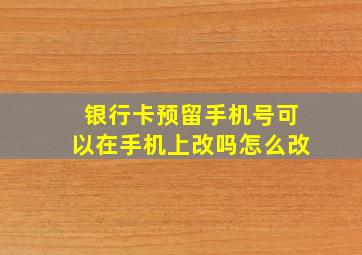 银行卡预留手机号可以在手机上改吗怎么改